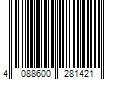 4 088600 281421